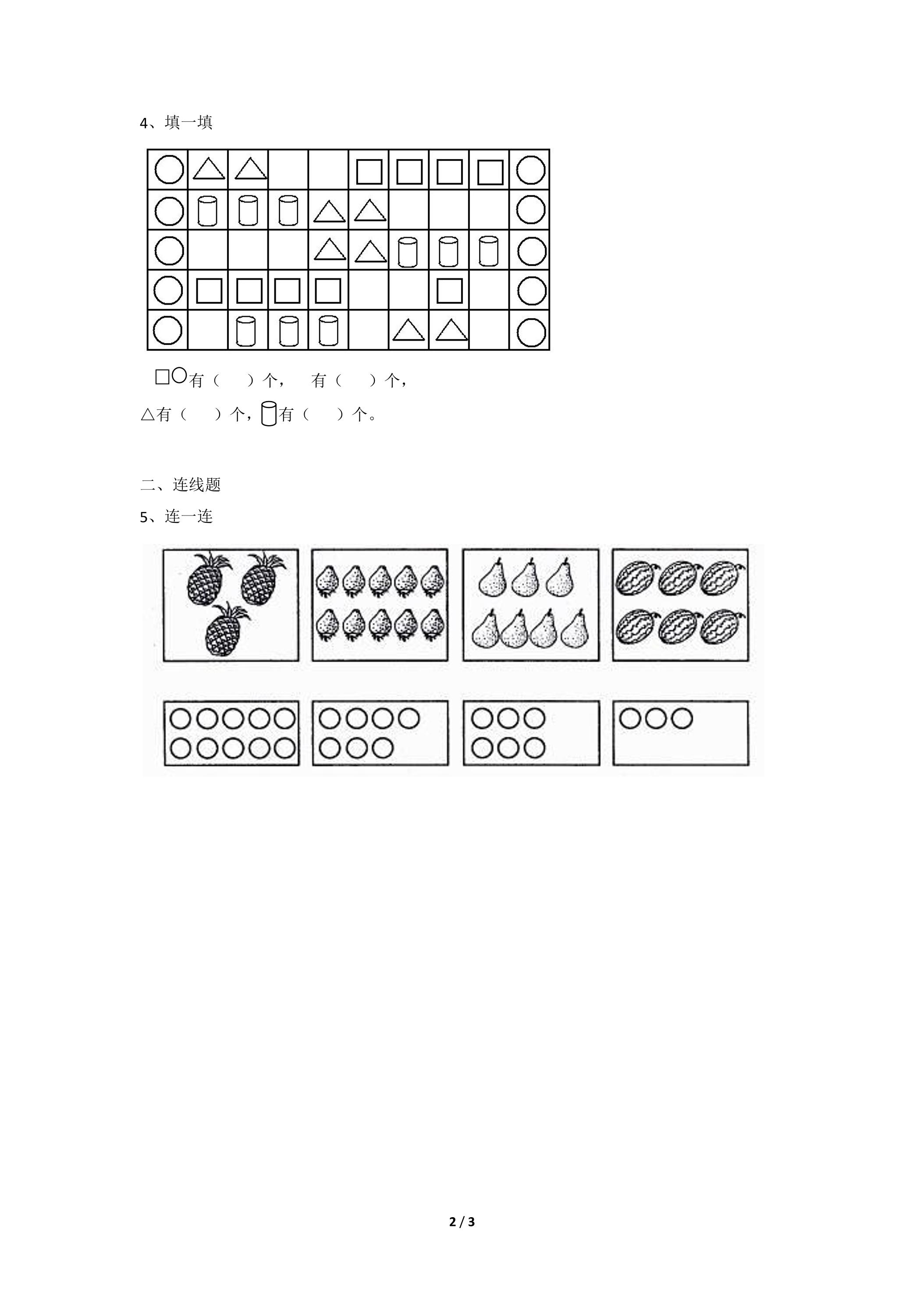 4、填一填

□○有（ ）个， 有（ ）个，

△有（ ）个，有（ ）个。

二、连线题

5、连一连

2 / 3